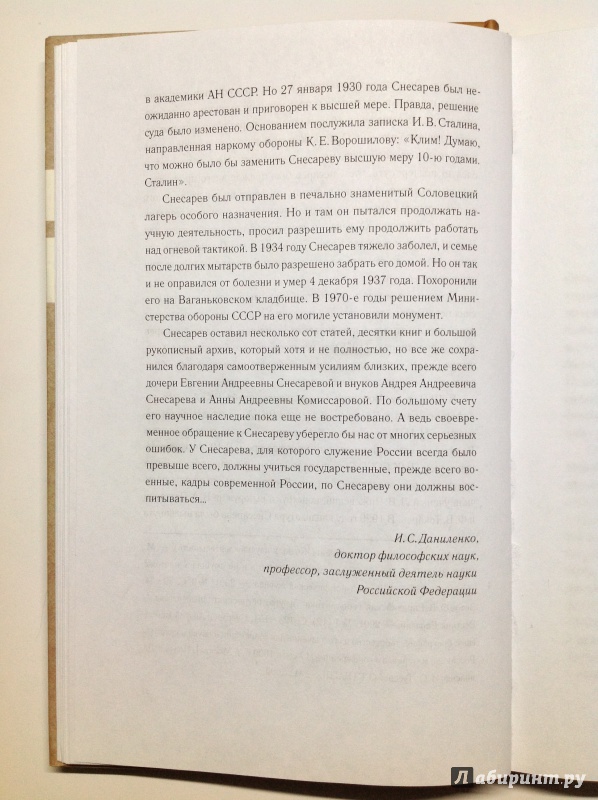 в академики АН СССР. Но 27 января 1930 года Снесарев был неожиданно арестован и приговорен к высшей мере. Правда, решение суда было изменено. Основанием послужила записка И. В. Сталина, направленная наркому обороны К. Е. Ворошилову: «Клим! Думаю, что можно было бы заменить Снесареву высшую меру 10-ю годами. Сталин».

Снесарев был отправлен в печально знаменитый Соловецкий лагерь особого назначения. Но и там он пытался продолжать научную деятельность, просил разрешить ему продолжить работать над огневой тактикой. В 1934 году Снесарев тяжело заболел, и семье после долгих мытарств было разрешено забрать его домой. Но он так и не оправился от болезни и умер 4 декабря 1937 года. Похоронили его на Ваганьковском кладбище. В 1970-е годы решением Министерства обороны СССР на его могиле установили монумент.

Снесарев оставил несколько сот статей, десятки книг и большой рукописный архив, который хотя и не полностью, но все же сохранился благодаря самоотверженным усилиям близких, прежде всего дочери Евгении Андреевны Снесаревой и внуков Андрея Андреевича Снесарева и Анны Андреевны Комиссаровой. По большому счету его научное наследие пока еще не востребовано. А ведь своевременное обращение к Снесареву уберегло бы нас от многих серьезных ошибок. У Снесарева, для которого служение России всегда было превыше всего, должны учиться государственные, прежде всего военные, кадры современной России, по Снесареву они должны воспитываться...

И. С. Даниленко,
доктор философских наук,
профессор, заслуженный деятель науки
Российской Федерации

Лабиринт.ру